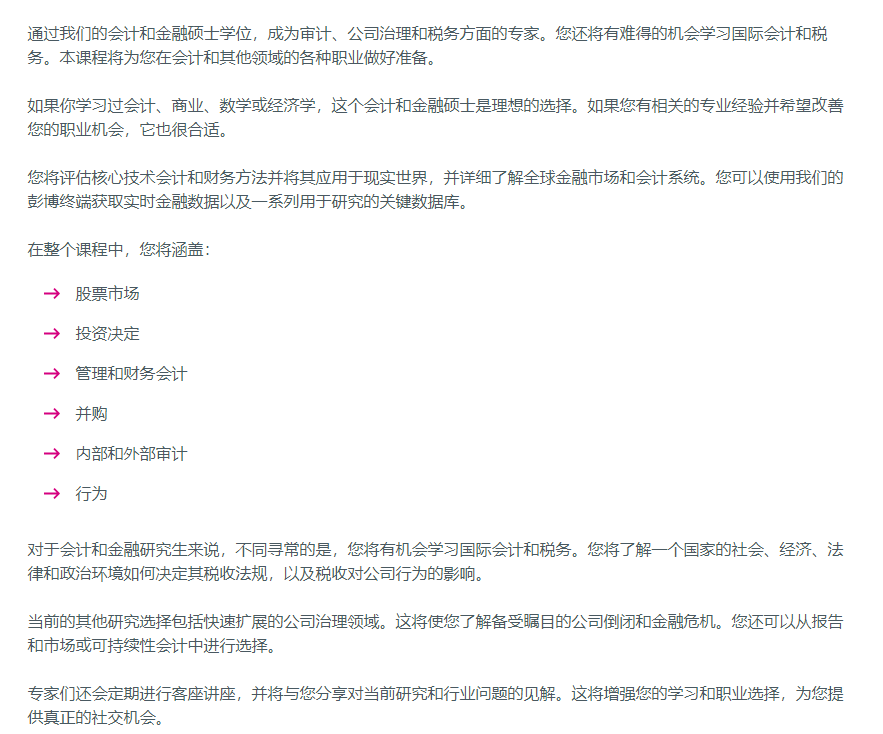 通过我们的会计和金融硕士学位，成为审计、公司治理和税务方面的专家。您还将有难得的机会学习国际会计和税务。本课程将为您在会计和其他领域的各种职业做好准备。

如果你学习过会计、商业、数学或经济学，这个会计和金融硕士是理想的选择。如果您有相关的专业经验并希望改善您的职业机会，它也很合适。

您将评估核心技术会计和财务方法并将其应用于现实世界，并详细了解全球金融市场和会计系统。您可以使用我们的彭博终端获取实时金融数据以及一系列用于研究的关键数据库。

在整个课程中，您将涵盖：

→ 股票市场

→ 投资决定

→ 管理和财务会计

→ 并购

→ 内部和外部审计

→ 行为

对于会计和金融研究生来说，不同寻常的是，您将有机会学习国际会计和税务。您将了解一个国家的社会、经济、法律和政治环境如何决定其税收法规，以及税收对公司行为的影响。

当前的其他研究选择包括快速扩展的公司治理领域。这将使您了解备受瞩目的公司倒闭和金融危机。您还可以从报告和市场或可持续性会计中进行选择。

专家们还会定期进行客座讲座，并将与您分享对当前研究和行业问题的见解。这将增强您的学习和职业选择，为您提供真正的社交机会。